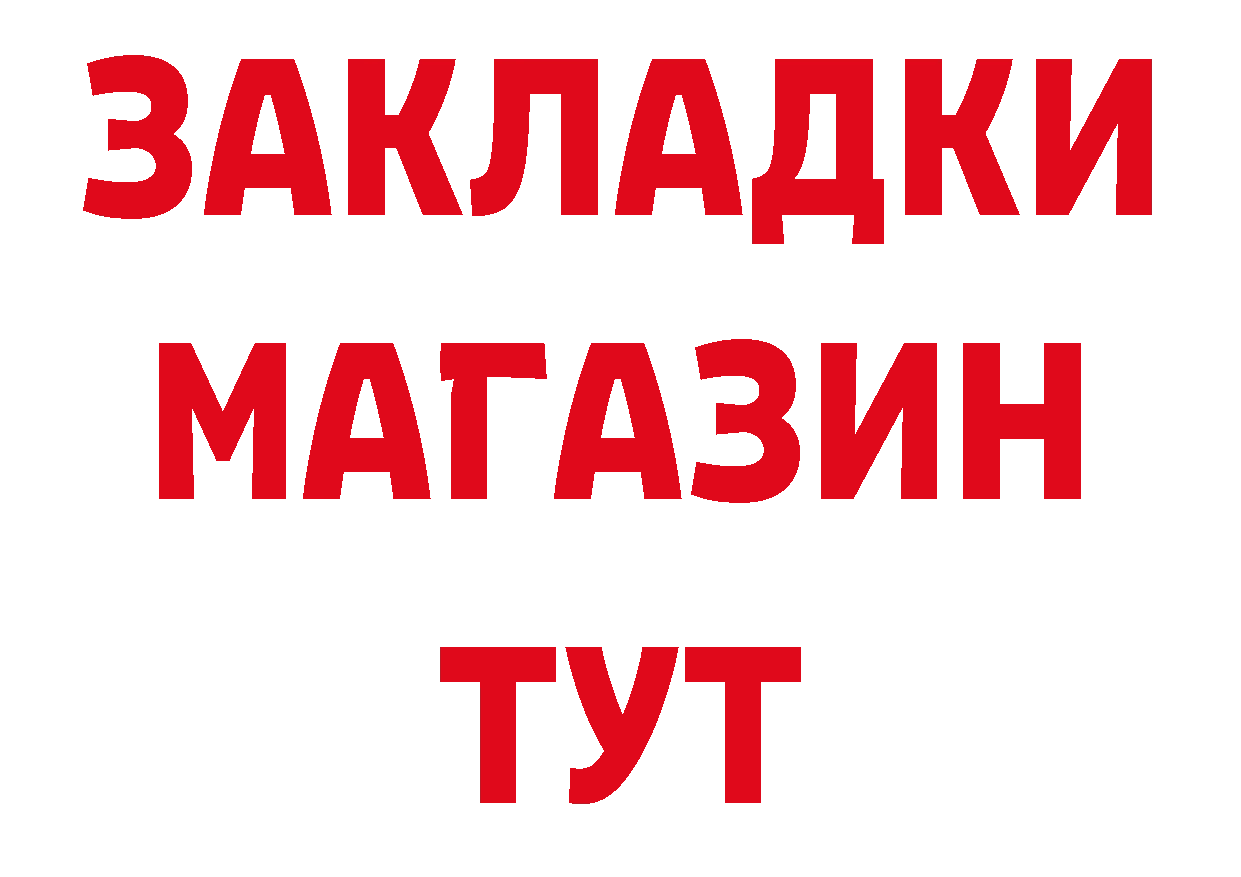 ЗАКЛАДКИ МАГАЗИН ТУТ